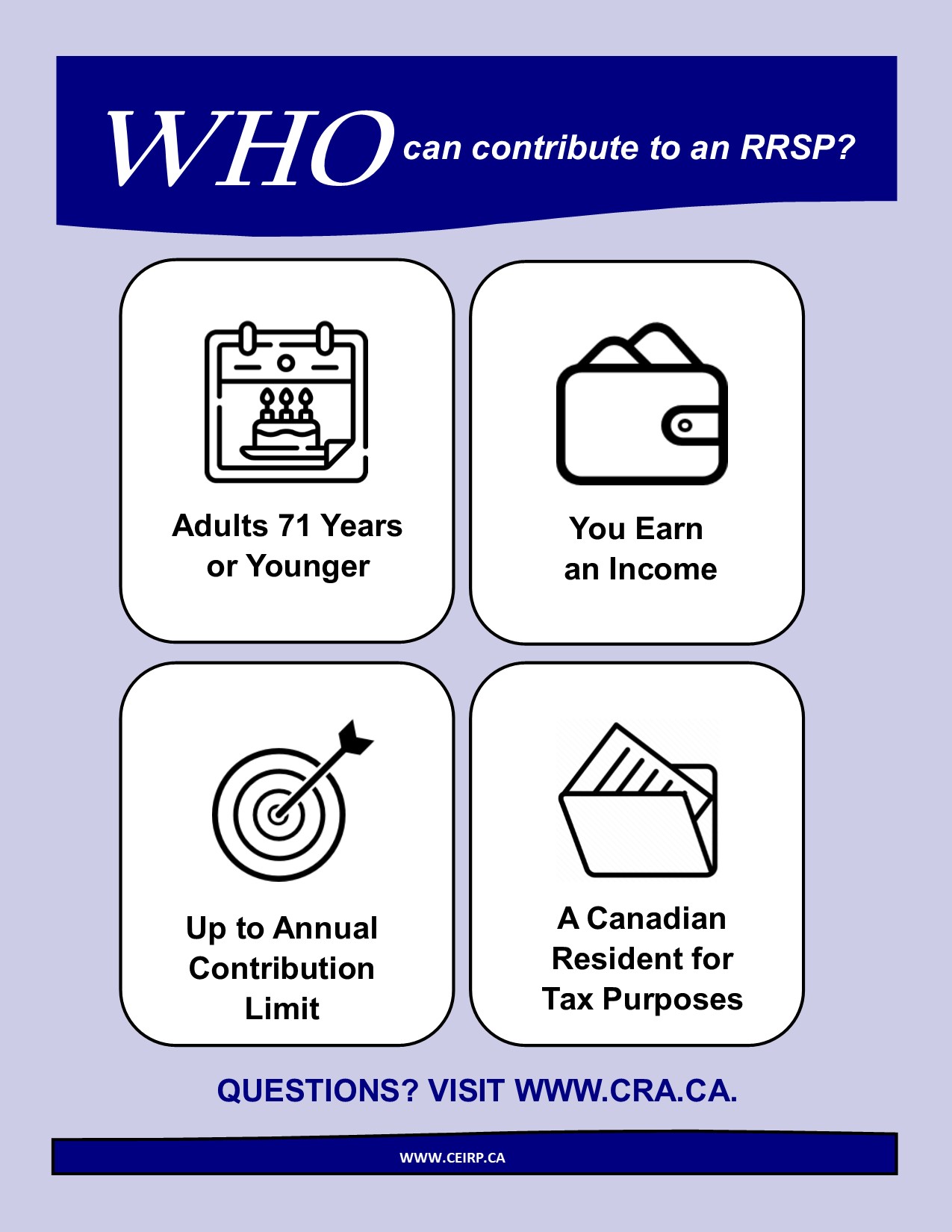 WHO can contribute to an RRSP?

Adults 71 Years or Younger

You Earn an Income

Up to Annual Contribution Limit

A Canadian Resident for Tax Purposes

QUESTIONS? VISIT WWW.CRA.CA.

WWW.CEIRP.CA